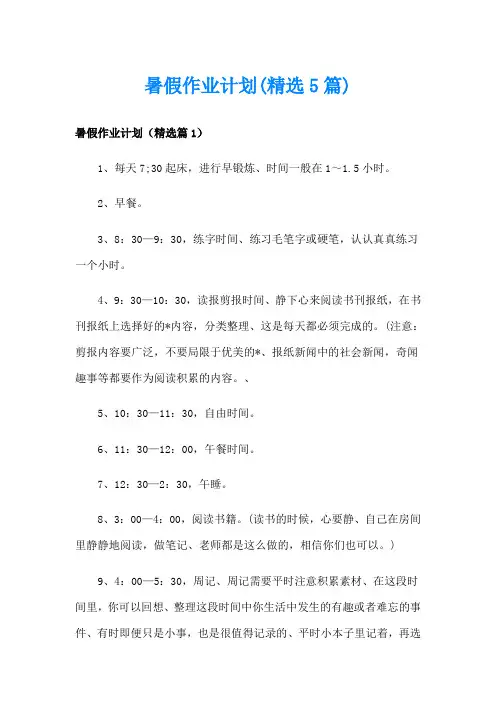 暑假作业计划(精选5篇)

暑假作业计划（精选篇1）

1、每天7;30起床，进行早锻炼、时间一般在1～1.5小时。

2、早餐。

3、8：30—9：30，练字时间、练习毛笔字或硬笔，认认真真练习一个小时。

4、9：30—10：30，读报剪报时间、静下心来阅读书刊报纸，在书刊报纸上选择好的*内容，分类整理、这是每天都必须完成的。(注意：剪报内容要广泛，不要局限于优美的*、报纸新闻中的社会新闻，奇闻趣事等都要作为阅读积累的内容。、

5、10：30—11：30，自由时间。

6、11：30—12：00，午餐时间。

7、12：30—2：30，午睡。

8、3：00—4：00，阅读书籍。(读书的时候，心要静、自己在房间里静静地阅读，做笔记、老师都是这么做的，相信你们也可以。)

9、4：00—5：30，周记、周记需要平时注意积累素材、在这段时间里，你可以回想、整理这段时间中你生活中发生的有趣或者难忘的事件、有时即便只是小事，也是很值得记录的、平时小本子里记着，再选